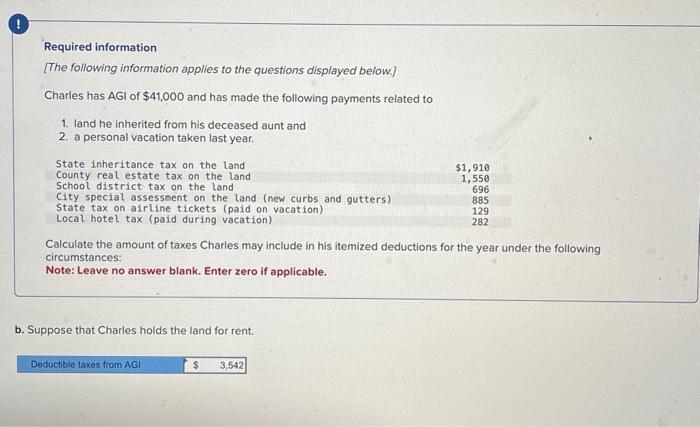 !

Required information

[The following information applies to the questions displayed below.]

Charles has AGI of $41,000 and has made the following payments related to

1. land he inherited from his deceased aunt and
2. a personal vacation taken last year.

| State inheritance tax on the land | $1,910 |
|---|---|
| County real estate tax on the land | 1,550 |
| School district tax on the land | 696 |
| City special assessment on the land (new curbs and gutters) | 885 |
| State tax on airline tickets (paid on vacation) | 129 |
| Local hotel tax (paid during vacation) | 282 |

Calculate the amount of taxes Charles may include in his itemized deductions for the year under the following circumstances:
Note: Leave no answer blank. Enter zero if applicable.

b. Suppose that Charles holds the land for rent.

Deductible taxes from AGI $ 3,542